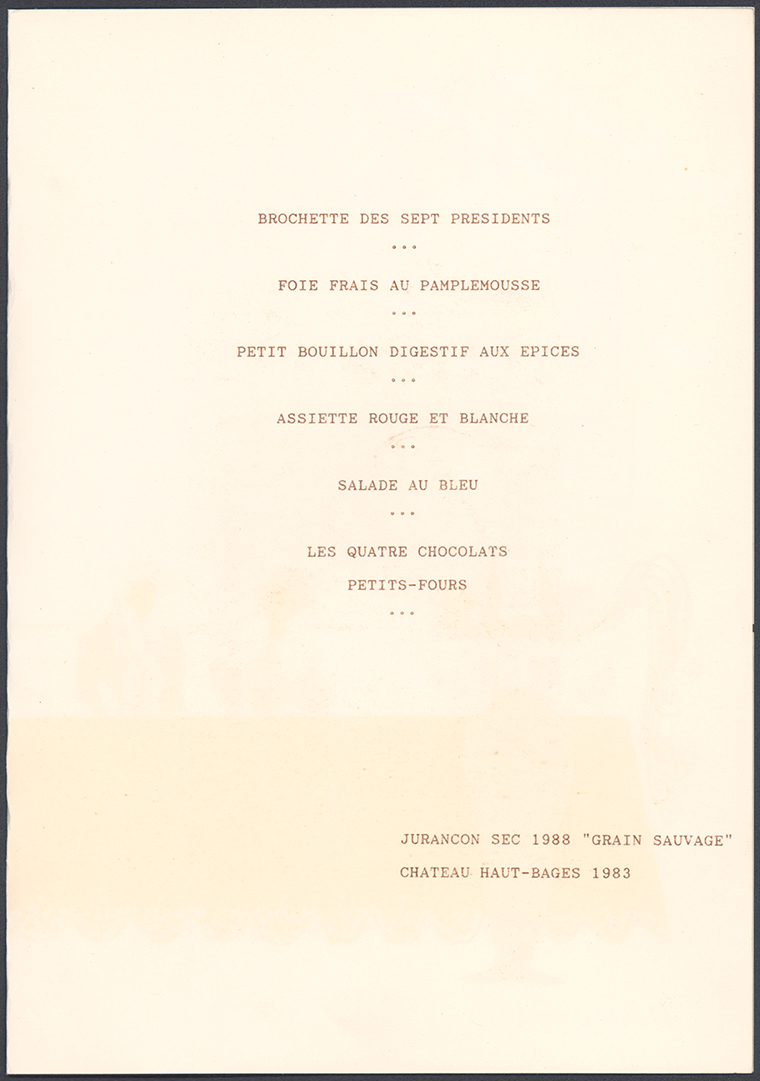 BROCHETTE DES SEPT PRESIDENTS

...

FOIE FRAIS AU PAMPLEMOUSSE

...

PETIT BOUILLON DIGESTIF AUX EPICES

...

ASSIETTE ROUGE ET BLANCHE

...

SALADE AU BLEU

...

LES QUATRE CHOCOLATS

PETITS-FOURS

...

JURANCON SEC 1988 "GRAIN SAUVAGE"

CHATEAU HAUT-BAGES 1983